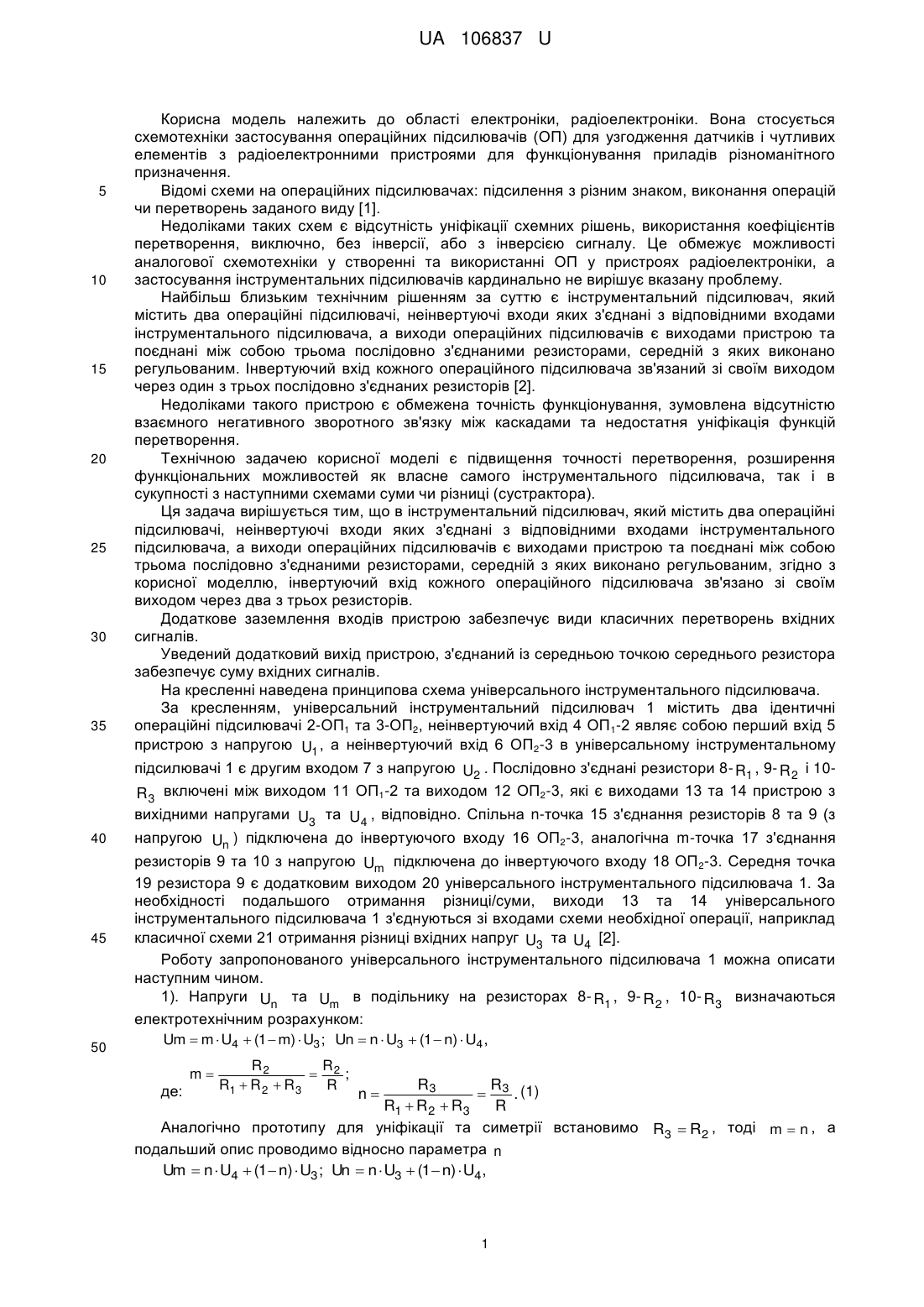 UA 106837 U

Корисна модель належить до області електроніки, радіоелектроніки. Вона стосується схемотехніки застосування операційних підсилювачів (ОП) для узгодження датчиків і чутливих елементів з радіоелектронними пристроями для функціонування приладів різноманітного призначення.

5 Відомі схеми на операційних підсилювачах: підсилення з різним знаком, виконання операцій чи перетворень заданого виду [1].

Недоліками таких схем є відсутність уніфікації схемних рішень, використання коефіцієнтів перетворення, виключно, без інверсії, або з інверсією сигналу. Це обмежує можливості аналогової схемотехніки у створенні та використанні ОП у пристроях радіоелектроніки, а
10 застосування інструментальних підсилювачів кардинально не вирішує вказану проблему.

Найбільш близьким технічним рішенням за суттю є інструментальний підсилювач, який містить два операційні підсилювачі, неінвертуючі входи яких з'єднані з відповідними входами інструментального підсилювача, а виходи операційних підсилювачів є виходами пристрою та поєднані між собою трьома послідовно з'єднаними резисторами, середній з яких виконано
15 регульованим. Інвертуючий вхід кожного операційного підсилювача зв'язаний зі своїм виходом через один з трьох послідовно з'єднаних резисторів [2].

Недоліками такого пристрою є обмежена точність функціонування, зумовлена відсутністю взаємного негативного зворотного зв'язку між каскадами та недостатня уніфікація функцій перетворення.

20 Технічною задачею корисної моделі є підвищення точності перетворення, розширення функціональних можливостей як власне самого інструментального підсилювача, так і в сукупності з наступними схемами суми чи різниці (сустрактора).

Ця задача вирішується тим, що в інструментальний підсилювач, який містить два операційні підсилювачі, неінвертуючі входи яких з'єднані з відповідними входами інструментального
25 підсилювача, а виходи операційних підсилювачів є виходами пристрою та поєднані між собою трьома послідовно з'єднаними резисторами, середній з яких виконано регульованим, згідно з корисної моделлю, інвертуючий вхід кожного операційного підсилювача зв'язано зі своїм виходом через два з трьох резисторів.

Додаткове заземлення входів пристрою забезпечує види класичних перетворень вхідних
30 сигналів.

Уведений додатковий вихід пристрою, з'єднаний із середньою точкою середнього резистора забезпечує суму вхідних сигналів.

На кресленні наведена принципова схема універсального інструментального підсилювача.

За кресленням, універсальний інструментальний підсилювач 1 містить два ідентичні
35 операційні підсилювачі 2-ОП$_1$ та 3-ОП$_2$, неінвертуючий вхід 4 ОП$_1$-2 являє собою перший вхід 5 пристрою з напругою $U_1$, а неінвертуючий вхід 6 ОП$_2$-3 в універсальному інструментальному підсилювачі 1 є другим входом 7 з напругою $U_2$. Послідовно з'єднані резистори 8-$R_1$, 9-$R_2$ і 10-$R_3$ включені між виходом 11 ОП$_1$-2 та виходом 12 ОП$_2$-3, які є виходами 13 та 14 пристрою з вихідними напругами $U_3$ та $U_4$, відповідно. Спільна n-точка 15 з'єднання резисторів 8 та 9 (з
40 напругою $U_n$) підключена до інвертуючого входу 16 ОП$_2$-3, аналогічна m-точка 17 з'єднання резисторів 9 та 10 з напругою $U_m$ підключена до інвертуючого входу 18 ОП$_2$-3. Середня точка 19 резистора 9 є додатковим виходом 20 універсального інструментального підсилювача 1. За необхідності подальшого отримання різниці/суми, виходи 13 та 14 універсального інструментального підсилювача 1 з'єднуються зі входами схеми необхідної операції, наприклад
45 класичної схеми 21 отримання різниці вхідних напруг $U_3$ та $U_4$ [2].

Роботу запропонованого універсального інструментального підсилювача 1 можна описати наступним чином.

1). Напруги $U_n$ та $U_m$ в подільнику на резисторах 8-$R_1$, 9-$R_2$, 10-$R_3$ визначаються електротехнічним розрахунком:

50 $Um = m \cdot U_4 + (1-m) \cdot U_3$; $Un = n \cdot U_3 + (1-n) \cdot U_4$,

де: $m = \frac{R_2}{R_1 + R_2 + R_3} = \frac{R_2}{R}$; $n = \frac{R_3}{R_1 + R_2 + R_3} = \frac{R_3}{R}$. (1)

Аналогічно прототипу для уніфікації та симетрії встановимо $R_3 = R_2$, тоді $m = n$, а подальший опис проводимо відносно параметра $n$

$Um = n \cdot U_4 + (1-n) \cdot U_3$; $Un = n \cdot U_3 + (1-n) \cdot U_4$,

1